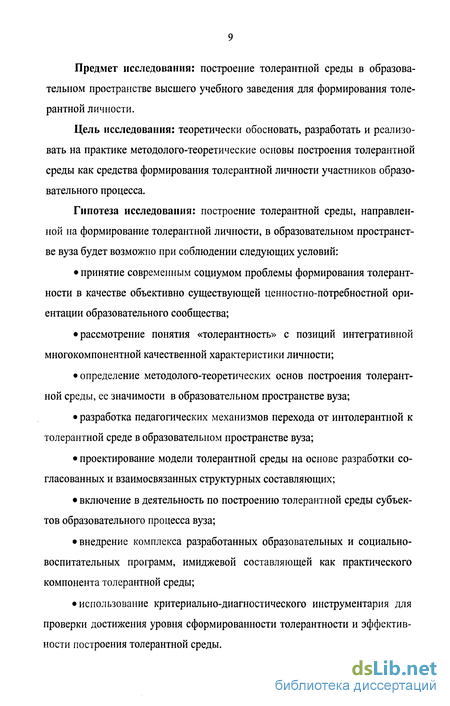 9

Предмет исследования: построение толерантной среды в образовательном пространстве высшего учебного заведения для формирования толерантной личности.

Цель исследования: теоретически обосновать, разработать и реализовать на практике методолого-теоретические основы построения толерантной среды как средства формирования толерантной личности участников образовательного процесса.

Гипотеза исследования: построение толерантной среды, направленной на формирование толерантной личности, в образовательном пространстве вуза будет возможно при соблюдении следующих условий:

• принятие современным социумом проблемы формирования толерантности в качестве объективно существующей ценностно-потребностной ориентации образовательного сообщества;

• рассмотрение понятия «толерантность» с позиций интегративной многокомпонентной качественной характеристики личности;

• определение методолого-теоретических основ построения толерантной среды, ее значимости в образовательном пространстве вуза;

• разработка педагогических механизмов перехода от интолерантной к толерантной среде в образовательном пространстве вуза;

• проектирование модели толерантной среды на основе разработки согласованных и взаимосвязанных структурных составляющих;

• включение в деятельность по построению толерантной среды субъектов образовательного процесса вуза;

• внедрение комплекса разработанных образовательных и социально-воспитательных программ, имиджевой составляющей как практического компонента толерантной среды;

• использование критериально-диагностического инструментария для проверки достижения уровня сформированности толерантности и эффективности построения толерантной среды.

dsLib.net
библиотека диссертаций